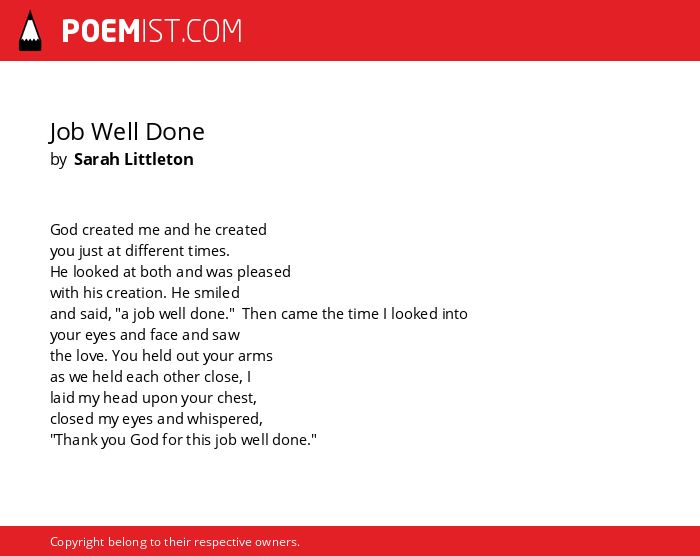 POEMIST.COM

Job Well Done
by Sarah Littleton

God created me and he created
you just at different times.
He looked at both and was pleased
with his creation. He smiled
and said, "a job well done." Then came the time I looked into
your eyes and face and saw
the love. You held out your arms
as we held each other close, I
laid my head upon your chest,
closed my eyes and whispered,
"Thank you God for this job well done."

Copyright belong to their respective owners.